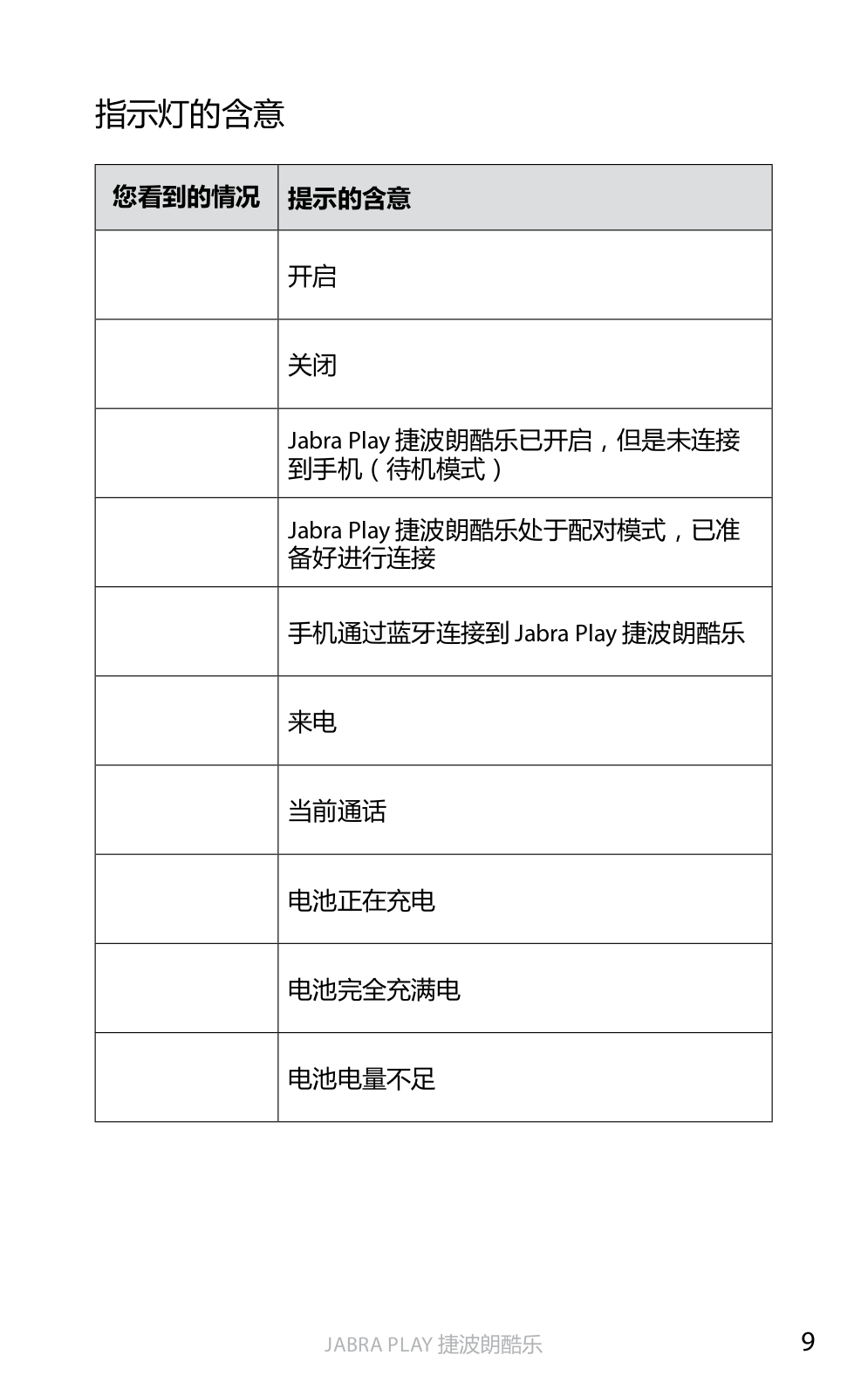 指示灯的含意

| 您看到的情况 | 提示的含意 |
|---|---|
| | 开启 |
| | 关闭 |
| | Jabra Play 捷波朗酷乐已开启，但是未连接到手机（待机模式） |
| | Jabra Play 捷波朗酷乐处于配对模式，已准备好进行连接 |
| | 手机通过蓝牙连接到 Jabra Play 捷波朗酷乐 |
| | 来电 |
| | 当前通话 |
| | 电池正在充电 |
| | 电池完全充满电 |
| | 电池电量不足 |

JABRA PLAY 捷波朗酷乐

9